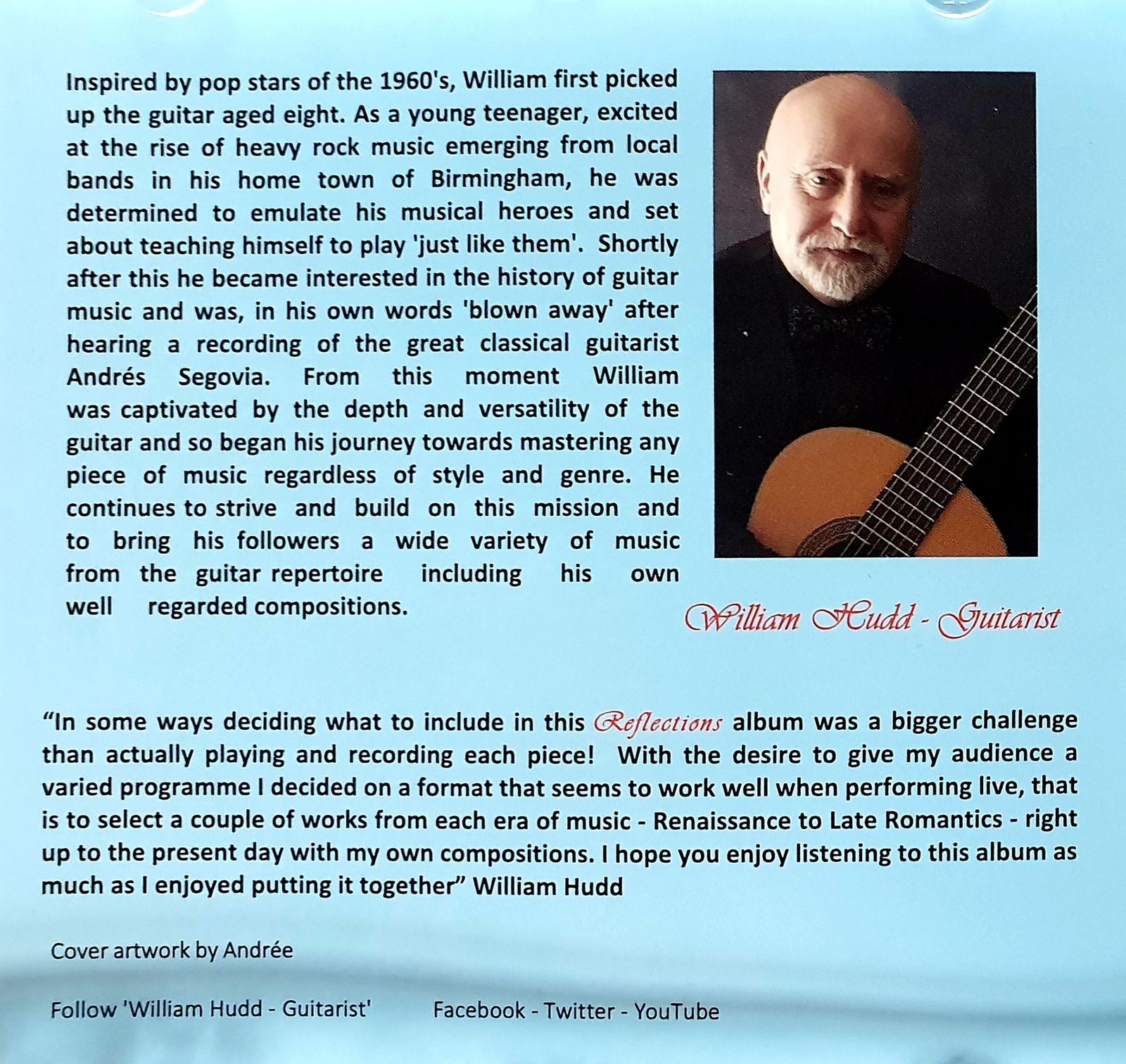 Inspired by pop stars of the 1960's, William first picked up the guitar aged eight. As a young teenager, excited at the rise of heavy rock music emerging from local bands in his home town of Birmingham, he was determined to emulate his musical heroes and set about teaching himself to play 'just like them'. Shortly after this he became interested in the history of guitar music and was, in his own words 'blown away' after hearing a recording of the great classical guitarist Andrés Segovia. From this moment William was captivated by the depth and versatility of the guitar and so began his journey towards mastering any piece of music regardless of style and genre. He continues to strive and build on this mission and to bring his followers a wide variety of music from the guitar repertoire including his own well regarded compositions.

William Hudd - Guitarist

"In some ways deciding what to include in this Reflections album was a bigger challenge than actually playing and recording each piece! With the desire to give my audience a varied programme I decided on a format that seems to work well when performing live, that is to select a couple of works from each era of music - Renaissance to Late Romantics - right up to the present day with my own compositions. I hope you enjoy listening to this album as much as I enjoyed putting it together" William Hudd

Cover artwork by Andrée

Follow 'William Hudd - Guitarist'

Facebook - Twitter - YouTube